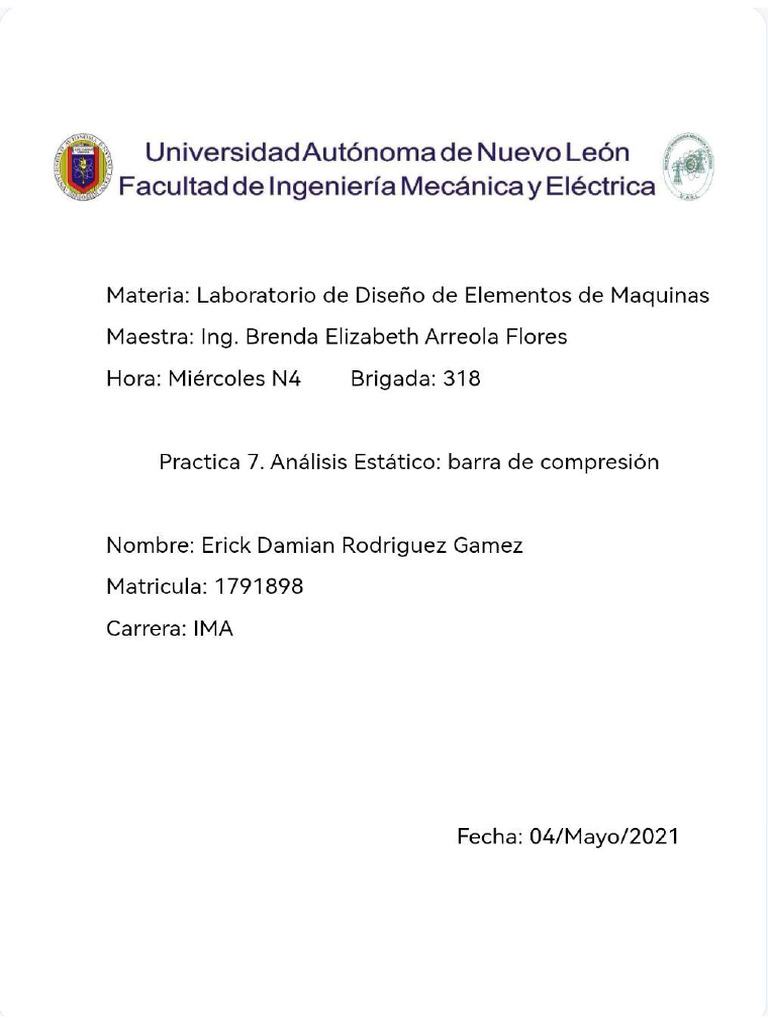 Universidad Autónoma de Nuevo León
Facultad de Ingeniería Mecánica y Eléctrica

Materia: Laboratorio de Diseño de Elementos de Maquinas

Maestra: Ing. Brenda Elizabeth Arreola Flores

Hora: Miércoles N4 Brigada: 318

Practica 7. Análisis Estático: barra de compresión

Nombre: Erick Damian Rodriguez Gamez

Matricula: 1791898

Carrera: IMA

Fecha: 04/Mayo/2021